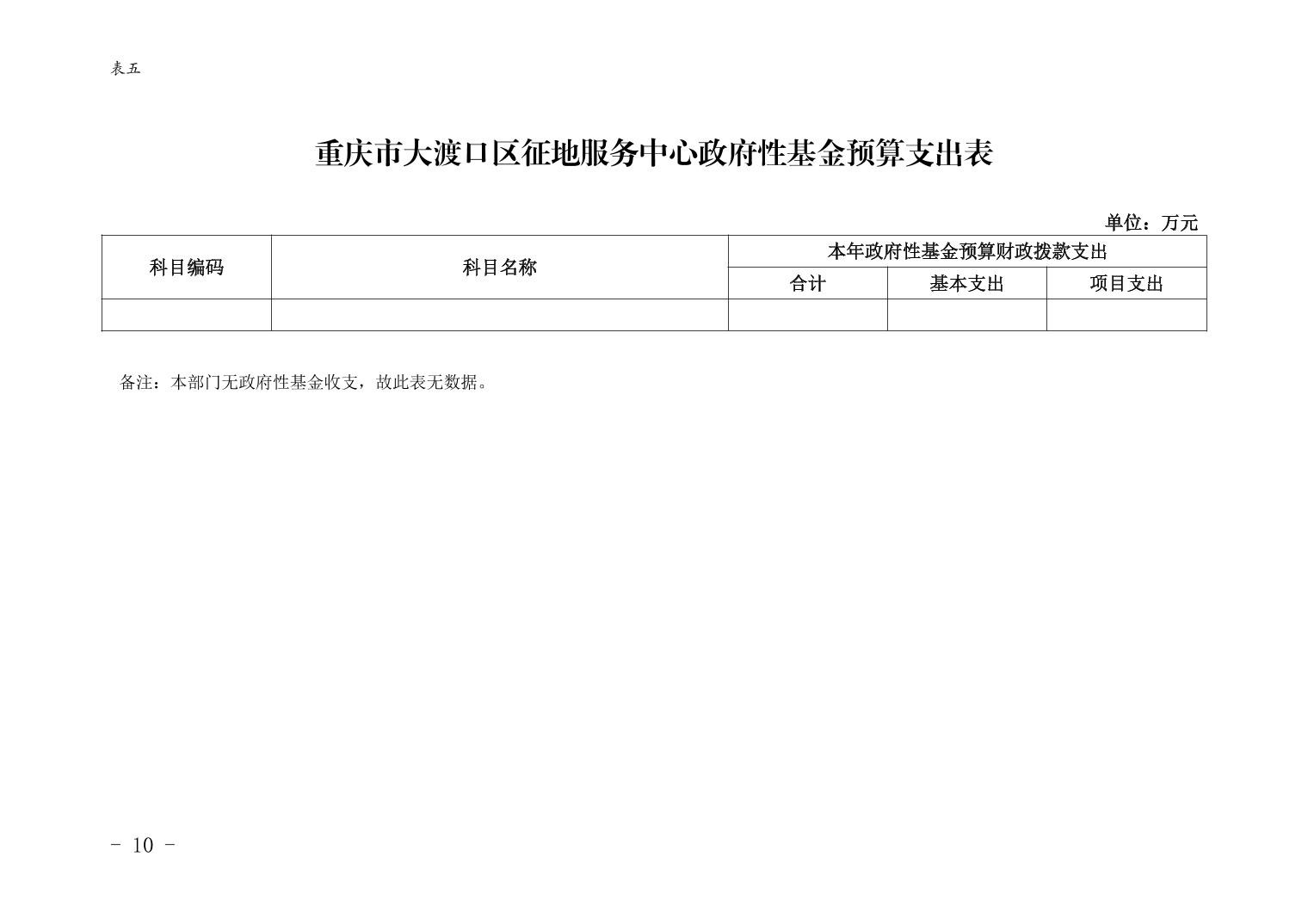 表五

重庆市大渡口区征地服务中心政府性基金预算支出表

单位：万元

| 科目编码 | 科目名称 | 本年政府性基金预算财政拨款支出 | | |
|---|---|---|---|---|
| | | 合计 | 基本支出 | 项目支出 |
| | | | | |

备注：本部门无政府性基金收支，故此表无数据。

- 10 -